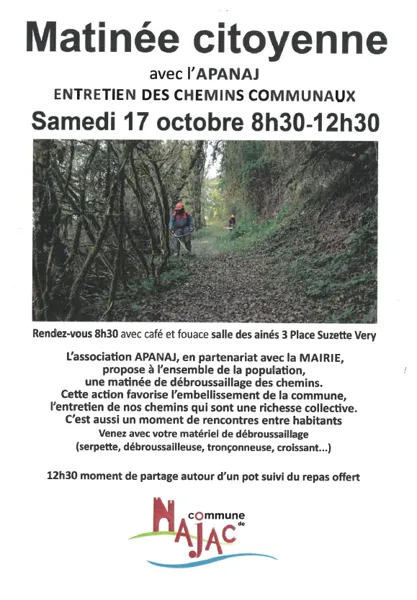 Matinée citoyenne

avec l'APANAJ

ENTRETIEN DES CHEMINS COMMUNAUX

Samedi 17 octobre 8h30-12h30

Rendez-vous 8h30 avec café et fouace salle des ainés 3 Place Suzette Very

L'association APANAJ, en partenariat avec la MAIRIE, propose à l'ensemble de la population, une matinée de débroussaillage des chemins. Cette action favorise l'embellissement de la commune, l'entretien de nos chemins qui sont une richesse collective. C'est aussi un moment de rencontres entre habitants
Venez avec votre matériel de débroussaillage (serpette, débroussailleuse, tronçonneuse, croissant...)

12h30 moment de partage autour d'un pot suivi du repas offert

commune de NAJAC